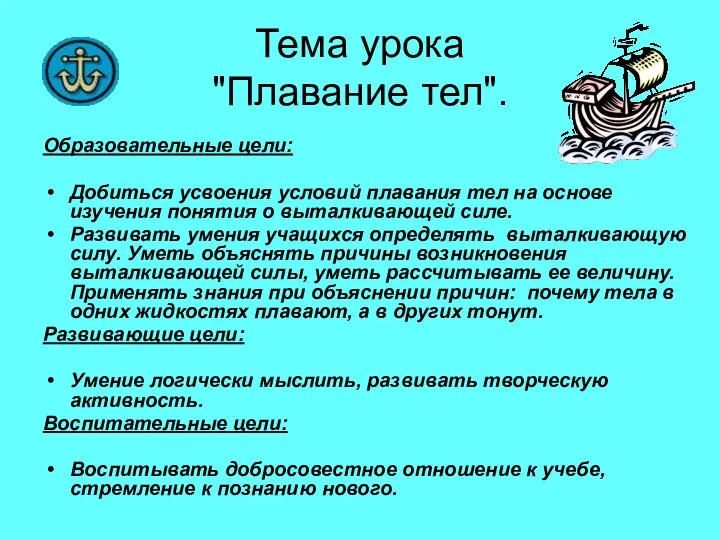 Тема урока "Плавание тел".

Образовательные цели:

• Добиться усвоения условий плавания тел на основе изучения понятия о выталкивающей силе.
• Развивать умения учащихся определять выталкивающую силу. Уметь объяснять причины возникновения выталкивающей силы, уметь рассчитывать ее величину. Применять знания при объяснении причин: почему тела в одних жидкостях плавают, а в других тонут.

Развивающие цели:

• Умение логически мыслить, развивать творческую активность.

Воспитательные цели:

• Воспитывать добросовестное отношение к учебе, стремление к познанию нового.